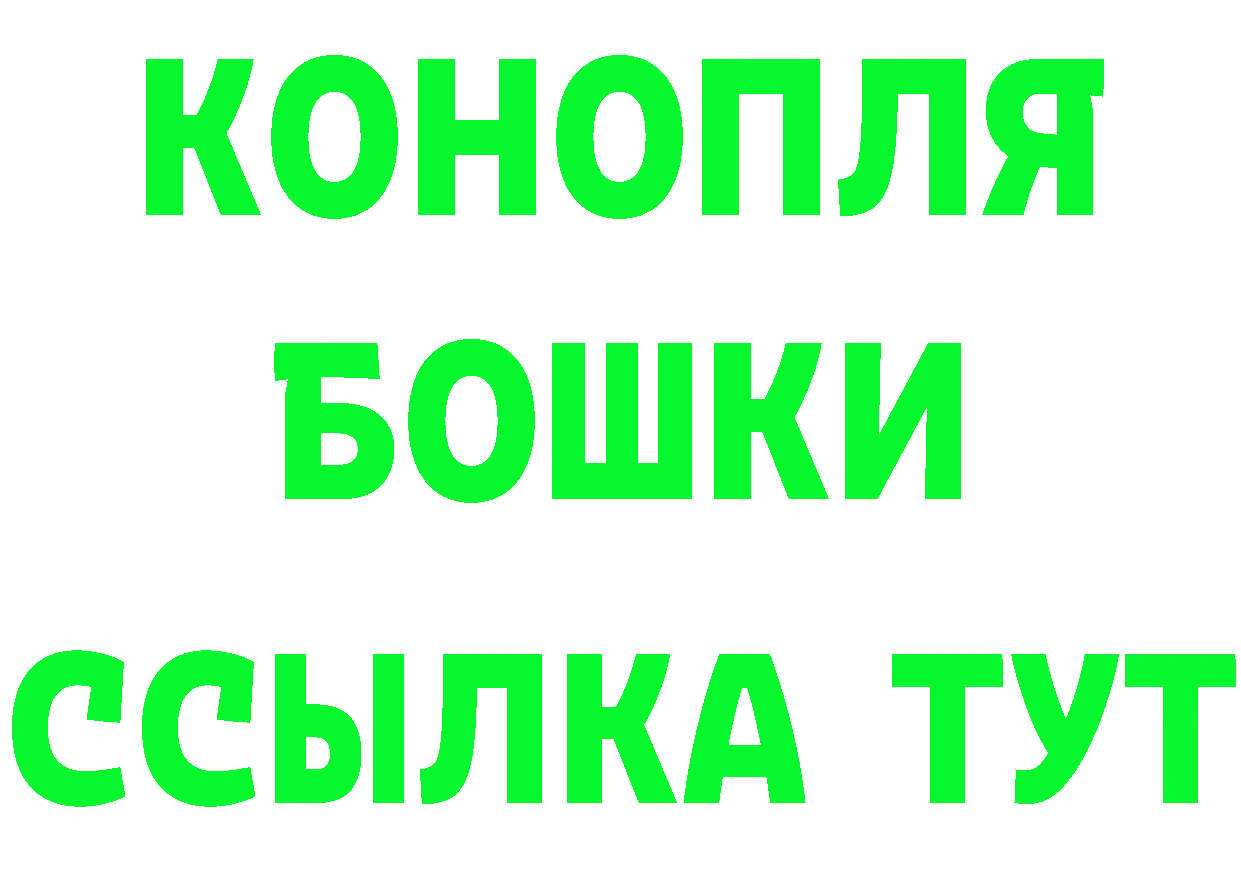 КОНОПЛЯ
БОШКИ
ССЫЛКА ТУТ